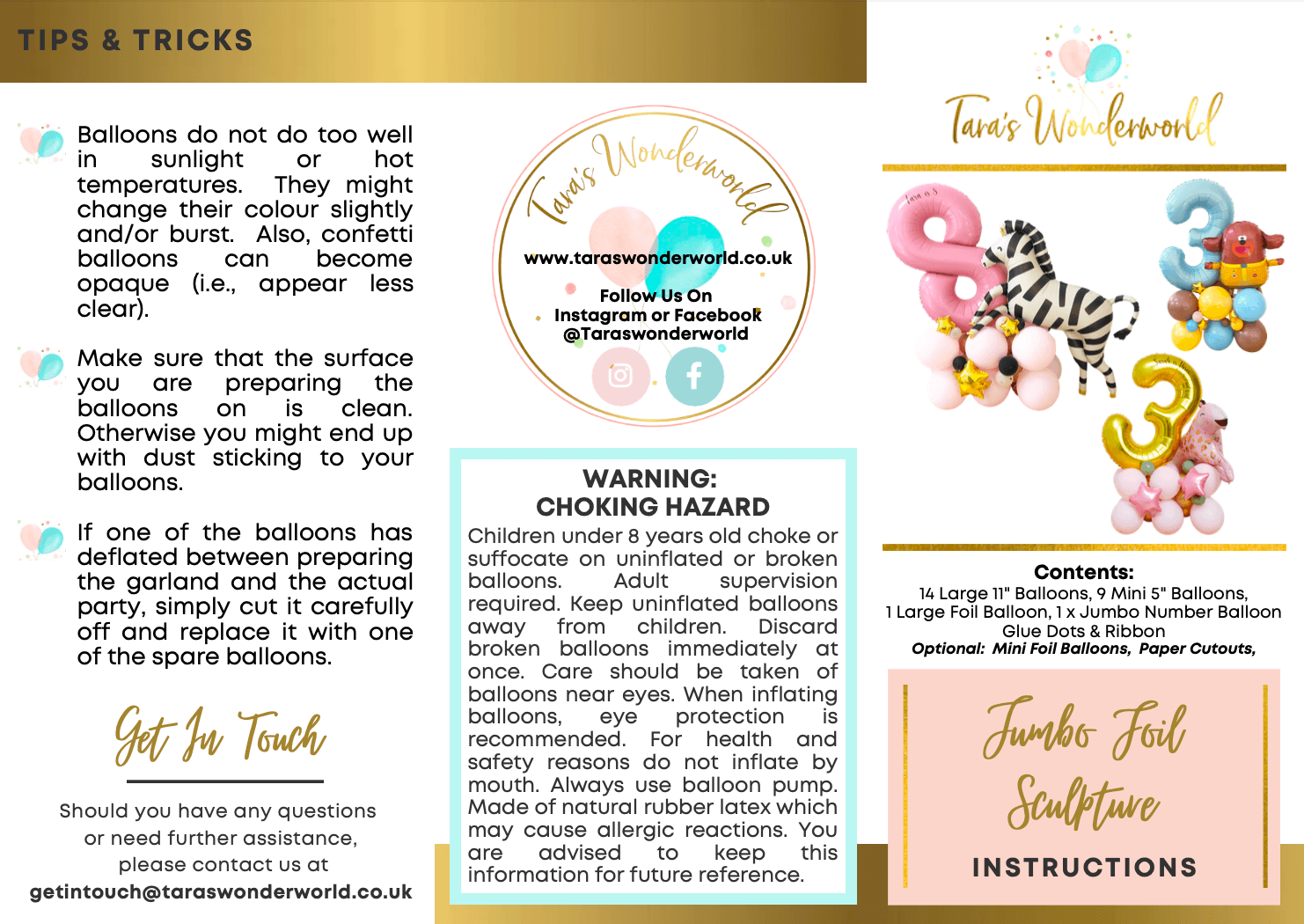 TIPS & TRICKS

Balloons do not do too well in sunlight or hot temperatures. They might change their colour slightly and/or burst. Also, confetti balloons can become opaque (i.e., appear less clear).

Make sure that the surface you are preparing the balloons on is clean. Otherwise you might end up with dust sticking to your balloons.

If one of the balloons has deflated between preparing the garland and the actual party, simply cut it carefully off and replace it with one of the spare balloons.

Get In Touch

Should you have any questions or need further assistance, please contact us at
getintouch@taraswonderworld.co.uk

Tara's Wonderworld
www.taraswonderworld.co.uk
Follow Us On
Instagram or Facebook
@Taraswonderworld

WARNING:
CHOKING HAZARD
Children under 8 years old choke or suffocate on uninflated or broken balloons. Adult supervision required. Keep uninflated balloons away from children. Discard broken balloons immediately at once. Care should be taken of balloons near eyes. When inflating balloons, eye protection is recommended. For health and safety reasons do not inflate by mouth. Always use balloon pump. Made of natural rubber latex which may cause allergic reactions. You are advised to keep this information for future reference.

Tara's Wonderworld

Contents:
14 Large 11" Balloons, 9 Mini 5" Balloons,
1 Large Foil Balloon, 1 x Jumbo Number Balloon
Glue Dots & Ribbon
Optional: Mini Foil Balloons, Paper Cutouts,

Jumbo Foil Sculpture
INSTRUCTIONS